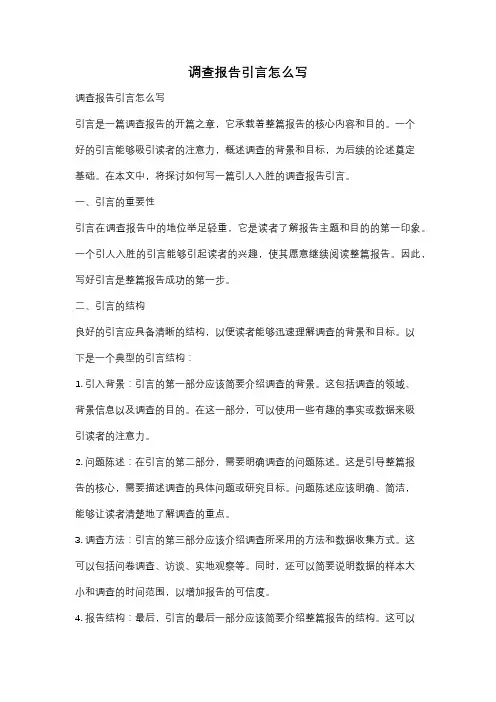 调查报告引言怎么写

调查报告引言怎么写

引言是一篇调查报告的开篇之章，它承载着整篇报告的核心内容和目的。一个好的引言能够吸引读者的注意力，概述调查的背景和目标，为后续的论述奠定基础。在本文中，将探讨如何写一篇引人入胜的调查报告引言。

一、引言的重要性

引言在调查报告中的地位举足轻重，它是读者了解报告主题和目的的第一印象。一个引人入胜的引言能够引起读者的兴趣，使其愿意继续阅读整篇报告。因此，写好引言是整篇报告成功的第一步。

二、引言的结构

良好的引言应具备清晰的结构，以便读者能够迅速理解调查的背景和目标。以下是一个典型的引言结构：

1. 引入背景：引言的第一部分应该简要介绍调查的背景。这包括调查的领域、背景信息以及调查的目的。在这一部分，可以使用一些有趣的事实或数据来吸引读者的注意力。

2. 问题陈述：在引言的第二部分，需要明确调查的问题陈述。这是引导整篇报告的核心，需要描述调查的具体问题或研究目标。问题陈述应该明确、简洁，能够让读者清楚地了解调查的重点。

3. 调查方法：引言的第三部分应该介绍调查所采用的方法和数据收集方式。这可以包括问卷调查、访谈、实地观察等。同时，还可以简要说明数据的样本大小和调查的时间范围，以增加报告的可信度。

4. 报告结构：最后，引言的最后一部分应该简要介绍整篇报告的结构。这可以